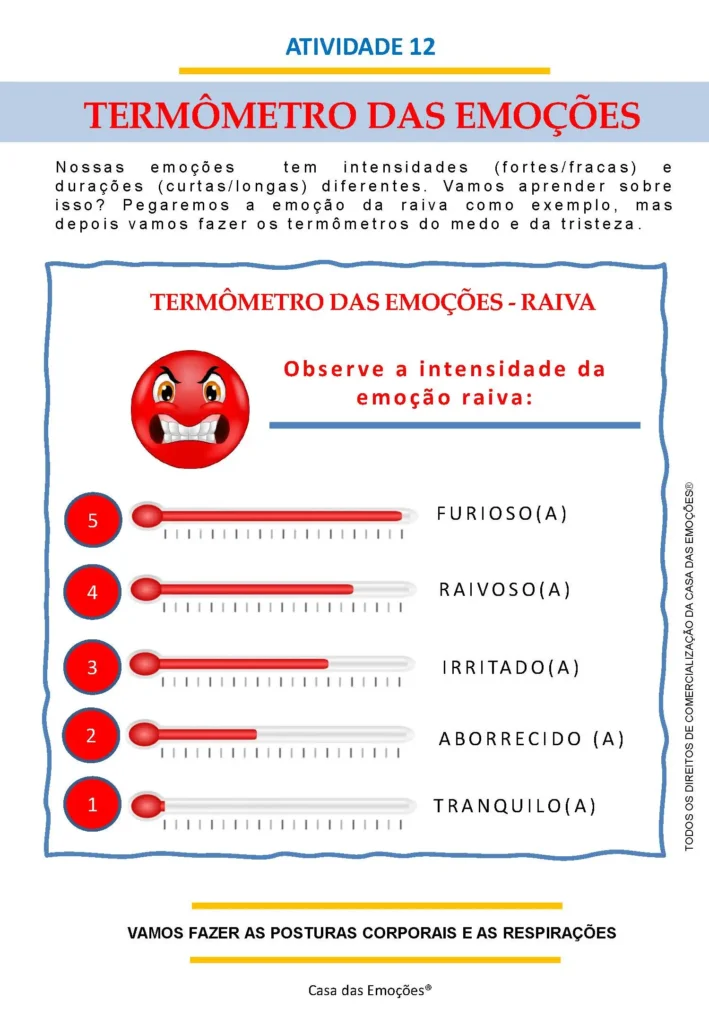 ATIVIDADE 12

TERMÔMETRO DAS EMOÇÕES

Nossas emoções tem intensidades (fortes/fracas) e durações (curtas/longas) diferentes. Vamos aprender sobre isso? Pegaremos a emoção da raiva como exemplo, mas depois vamos fazer os termômetros do medo e da tristeza.

TERMÔMETRO DAS EMOÇÕES - RAIVA

Observe a intensidade da emoção raiva:

5 FURIOSO(A)

4 RAIVOSO(A)

3 IRRITADO(A)

2 ABORRECIDO (A)

1 TRANQUILO(A)

TODOS OS DIREITOS DE COMERCIALIZAÇÃO DA CASA DAS EMOÇÕES®

VAMOS FAZER AS POSTURAS CORPORAIS E AS RESPIRAÇÕES

Casa das Emoções®